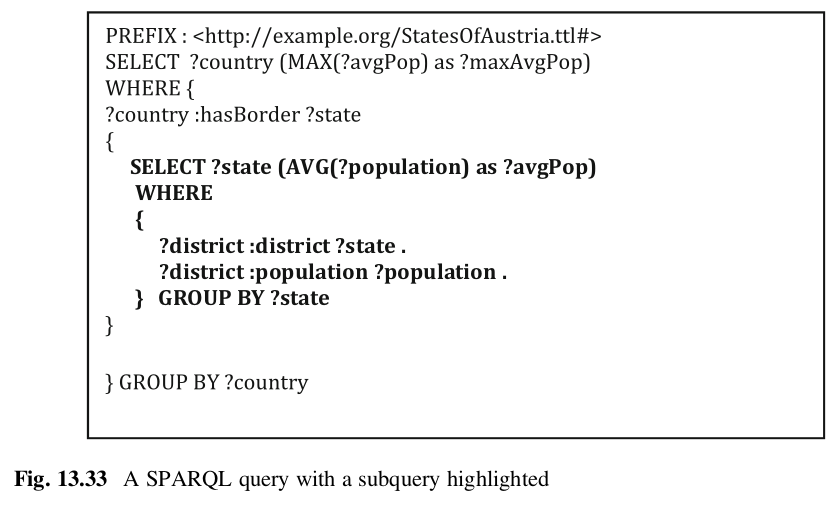 PREFIX : <http://example.org/StatesOfAustria.ttl#>
SELECT ?country (MAX(?avgPop) as ?maxAvgPop)
WHERE {
?country :hasBorder ?state
{
SELECT ?state (AVG(?population) as ?avgPop)
WHERE
{
?district :district ?state .
?district :population ?population .
} GROUP BY ?state
}

} GROUP BY ?country

Fig. 13.33 A SPARQL query with a subquery highlighted